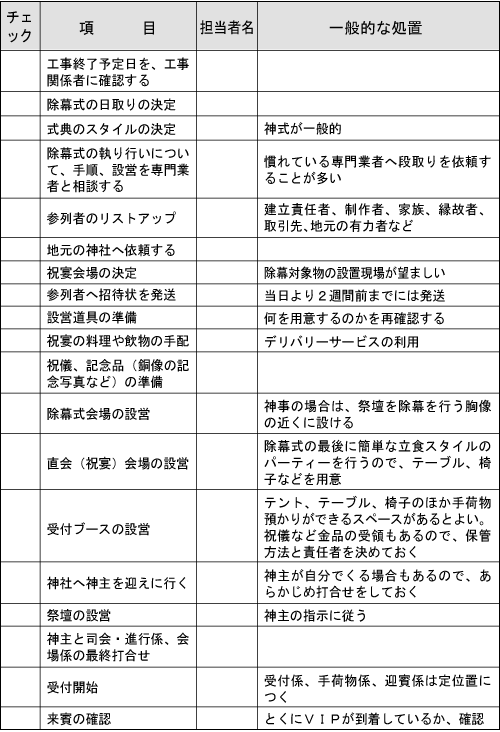 | チェック | 項　　目 | 担当者名 | 一般的な処置 |
|---|---|---|---|
| | 工事終了予定日を、工事関係者に確認する | | |
| | 除幕式の日取りの決定 | | |
| | 式典のスタイルの決定 | | 神式が一般的 |
| | 除幕式の執り行いについて、手順、設営を専門業者と相談する | | 慣れている専門業者へ段取りを依頼することが多い |
| | 参列者のリストアップ | | 建立責任者、制作者、家族、縁故者、取引先、地元の有力者など |
| | 地元の神社へ依頼する | | |
| | 祝宴会場の決定 | | 除幕対象物の設置現場が望ましい |
| | 参列者へ招待状を発送 | | 当日より２週間前までには発送 |
| | 設営道具の準備 | | 何を用意するのかを再確認する |
| | 祝宴の料理や飲物の手配 | | デリバリーサービスの利用 |
| | 祝儀、記念品（銅像の記念写真など）の準備 | | |
| | 除幕式会場の設営 | | 神事の場合は、祭壇を除幕を行う胸像の近くに設ける |
| | 直会（祝宴）会場の設営 | | 除幕式の最後に簡単な立食スタイルのパーティーを行うので、テーブル、椅子などを用意 |
| | 受付ブースの設営 | | テント、テーブル、椅子のほか手荷物預かりができるスペースがあるとよい。祝儀など金品の受領もあるので、保管方法と責任者を決めておく |
| | 神社へ神主を迎えに行く | | 神主が自分でくる場合もあるので、あらかじめ打合せをしておく |
| | 祭壇の設営 | | 神主の指示に従う |
| | 神主と司会・進行係、会場係の最終打合せ | | |
| | 受付開始 | | 受付係、手荷物係、迎賓係は定位置につく |
| | 来賓の確認 | | とくにＶＩＰが到着しているか、確認 |